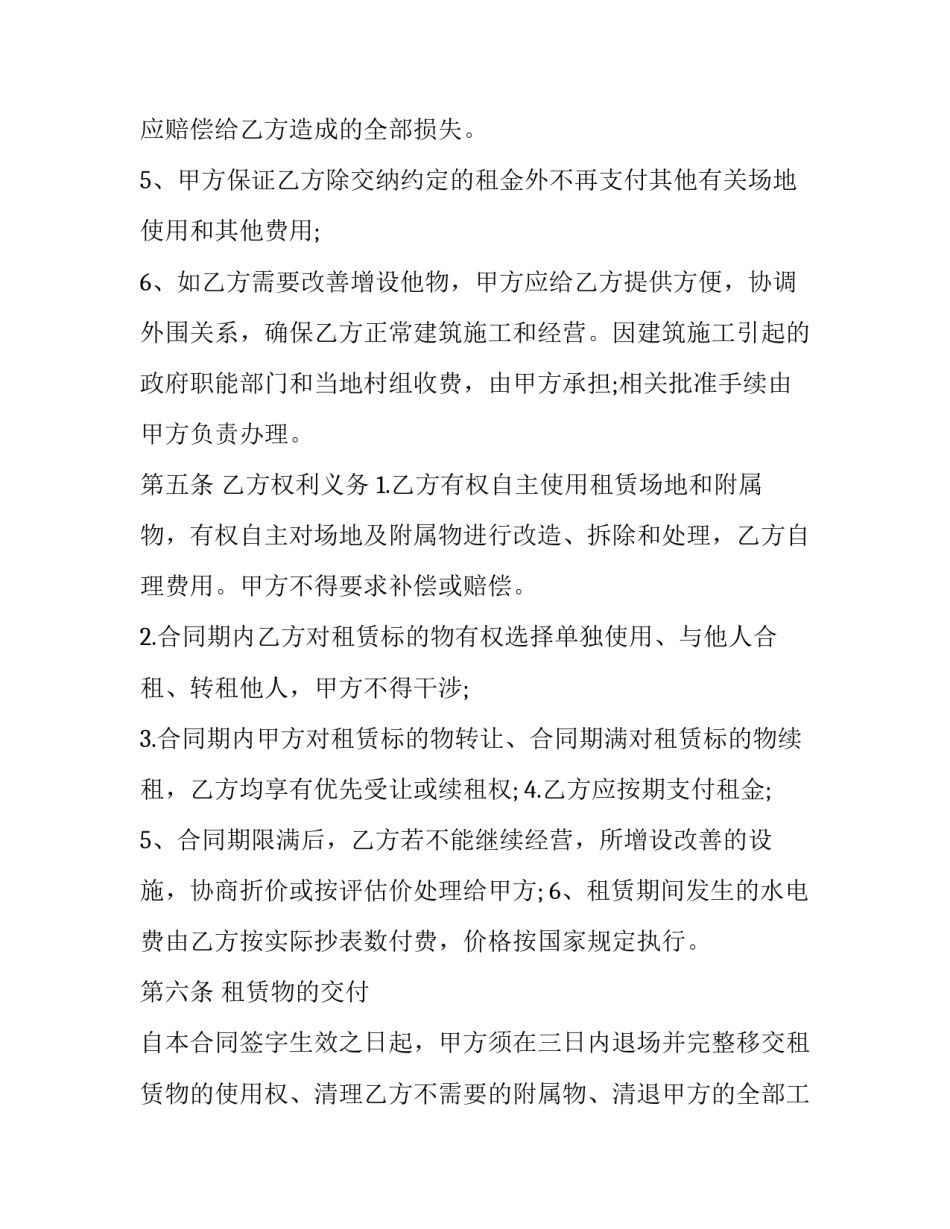 应赔偿给乙方造成的全部损失。

5、甲方保证乙方除交纳约定的租金外不再支付其他有关场地使用和其他费用;

6、如乙方需要改善增设他物，甲方应给乙方提供方便，协调外围关系，确保乙方正常建筑施工和经营。因建筑施工引起的政府职能部门和当地村组收费，由甲方承担;相关批准手续由甲方负责办理。

第五条 乙方权利义务 1.乙方有权自主使用租赁场地和附属物，有权自主对场地及附属物进行改造、拆除和处理，乙方自理费用。甲方不得要求补偿或赔偿。

2.合同期内乙方对租赁标的物有权选择单独使用、与他人合租、转租他人，甲方不得干涉;

3.合同期内甲方对租赁标的物转让、合同期满对租赁标的物续租，乙方均享有优先受让或续租权; 4.乙方应按期支付租金;

5、合同期限满后，乙方若不能继续经营，所增设改善的设施，协商折价或按评估价处理给甲方; 6、租赁期间发生的水电费由乙方按实际抄表数付费，价格按国家规定执行。

第六条 租赁物的交付

自本合同签字生效之日起，甲方须在三日内退场并完整移交租赁物的使用权、清理乙方不需要的附属物、清退甲方的全部工